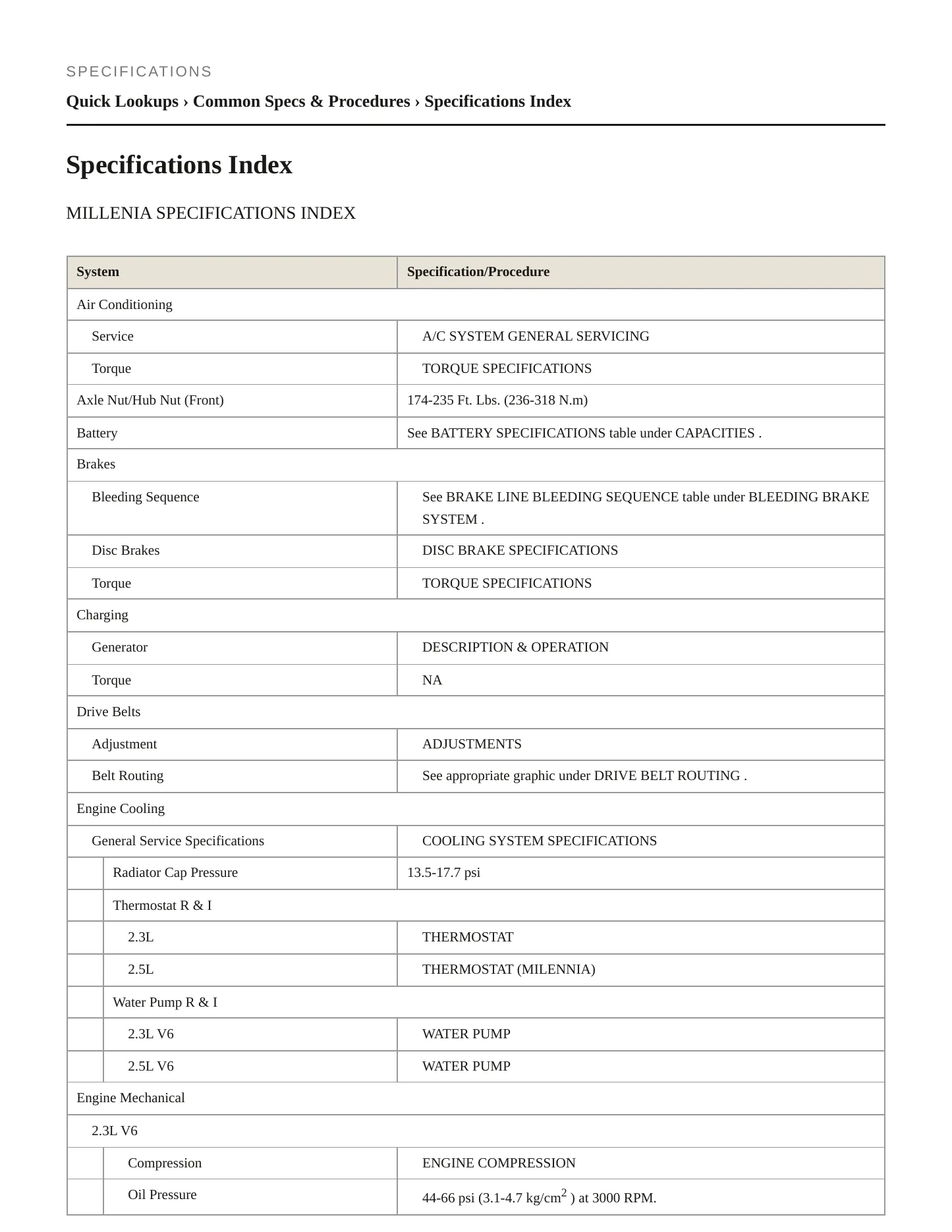 SPECIFICATIONS

Quick Lookups › Common Specs & Procedures › Specifications Index

Specifications Index

MILLENIA SPECIFICATIONS INDEX

| System | Specification/Procedure |
|---|---|
| Air Conditioning | |
| Service | A/C SYSTEM GENERAL SERVICING |
| Torque | TORQUE SPECIFICATIONS |
| Axle Nut/Hub Nut (Front) | 174-235 Ft. Lbs. (236-318 N.m) |
| Battery | See BATTERY SPECIFICATIONS table under CAPACITIES . |
| Brakes | |
| Bleeding Sequence | See BRAKE LINE BLEEDING SEQUENCE table under BLEEDING BRAKE SYSTEM . |
| Disc Brakes | DISC BRAKE SPECIFICATIONS |
| Torque | TORQUE SPECIFICATIONS |
| Charging | |
| Generator | DESCRIPTION & OPERATION |
| Torque | NA |
| Drive Belts | |
| Adjustment | ADJUSTMENTS |
| Belt Routing | See appropriate graphic under DRIVE BELT ROUTING . |
| Engine Cooling | |
| General Service Specifications | COOLING SYSTEM SPECIFICATIONS |
| Radiator Cap Pressure | 13.5-17.7 psi |
| Thermostat R & I | |
| 2.3L | THERMOSTAT |
| 2.5L | THERMOSTAT (MILENNIA) |
| Water Pump R & I | |
| 2.3L V6 | WATER PUMP |
| 2.5L V6 | WATER PUMP |
| Engine Mechanical | |
| 2.3L V6 | |
| Compression | ENGINE COMPRESSION |
| Oil Pressure | 44-66 psi (3.1-4.7 kg/cm$^2$ ) at 3000 RPM. |